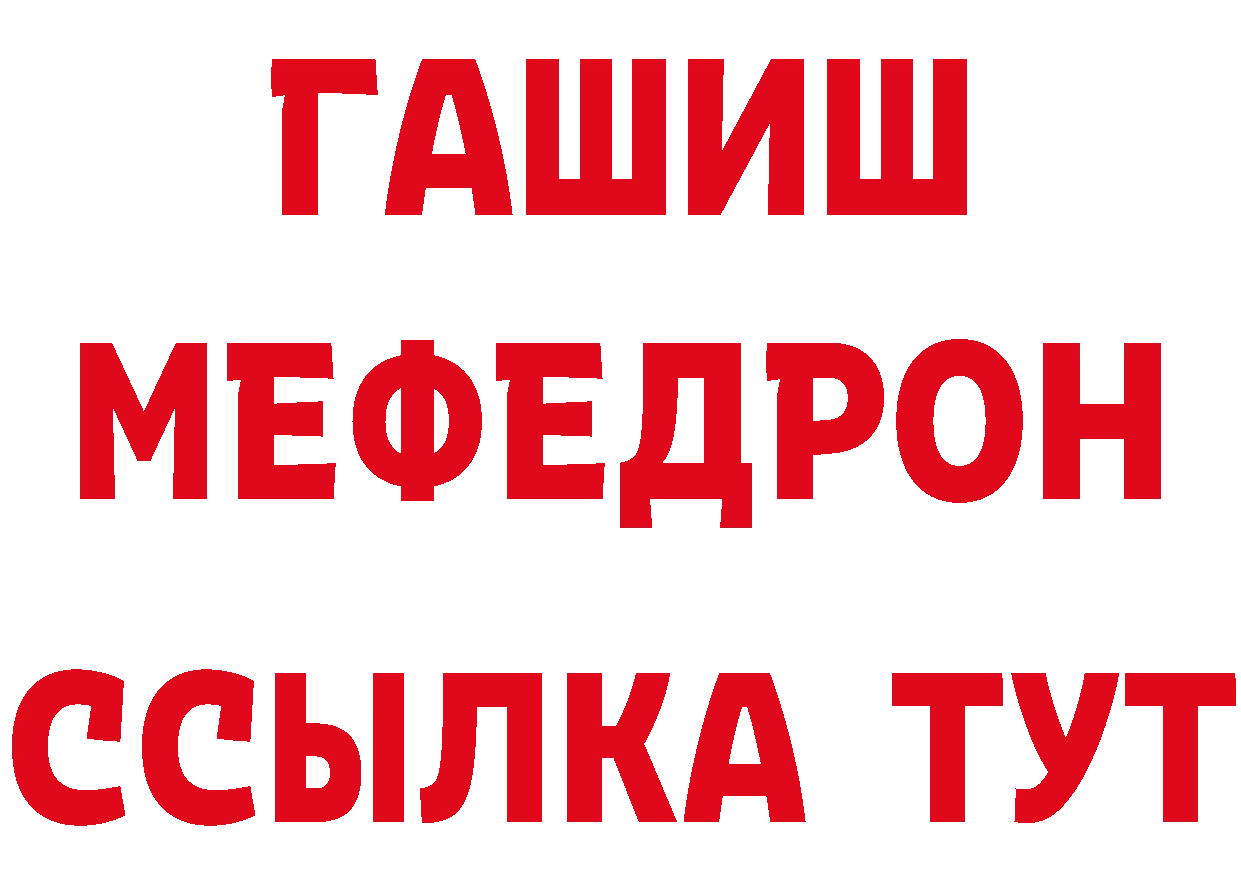 ГАШИШ
МЕФЕДРОН
ССЫЛКА ТУТ